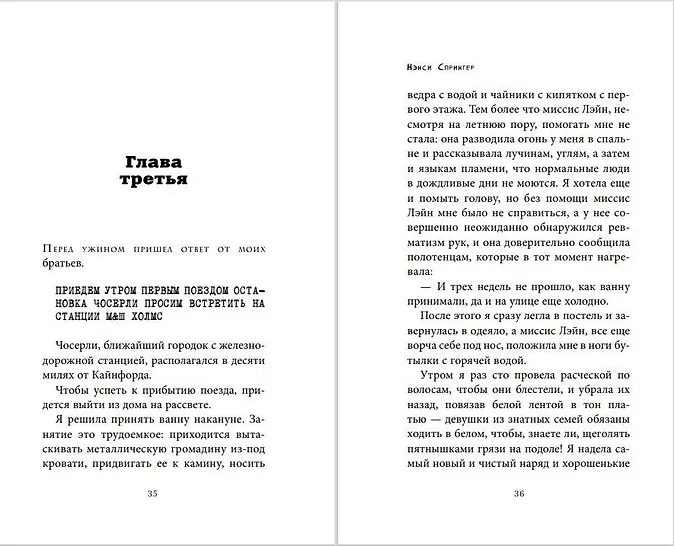 Глава третья

Перед ужином пришел ответ от моих братьев.

ПРИЕДЕМ УТРОМ ПЕРВЫМ ПОЕЗДОМ ОСТАНОВКА ЧОСЕРЛИ ПРОСИМ ВСТРЕТИТЬ НА СТАНЦИИ М&Ш ХОЛМС

Чосерли, ближайший городок с железнодорожной станцией, располагался в десяти милях от Кайнфорда.

Чтобы успеть к прибытию поезда, придется выйти из дома на рассвете.

Я решила принять ванну накануне. Занятие это трудоемкое: приходится вытаскивать металлическую громадину из-под кровати, придвигать ее к камину, носить

35

Нэнси Спрингер

ведра с водой и чайники с кипятком с первого этажа. Тем более что миссис Лэйн, несмотря на летнюю пору, помогать мне не стала: она разводила огонь у меня в спальне и рассказывала лучинам, углям, а затем и языкам пламени, что нормальные люди в дождливые дни не моются. Я хотела еще и помыть голову, но без помощи миссис Лэйн мне было не справиться, а у нее совершенно неожиданно обнаружился ревматизм рук, и она доверительно сообщила полотенцам, которые в тот момент нагревала:

— И трех недель не прошло, как ванну принимали, да и на улице еще холодно.

После этого я сразу легла в постель и завернулась в одеяло, а миссис Лэйн, все еще ворча себе под нос, положила мне в ноги бутылки с горячей водой.

Утром я раз сто провела расческой по волосам, чтобы они блестели, и убрала их назад, повязав белой лентой в тон платью — девушки из знатных семей обязаны ходить в белом, чтобы, знаете ли, щеголять пятнышками грязи на подоле! Я надела самый новый и чистый наряд и хорошенькие

36